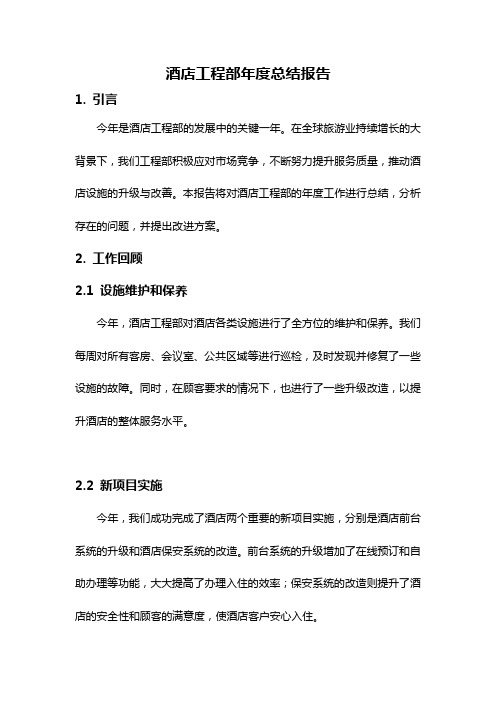 酒店工程部年度总结报告

1. 引言

今年是酒店工程部的发展中的关键一年。在全球旅游业持续增长的大背景下，我们工程部积极应对市场竞争，不断努力提升服务质量，推动酒店设施的升级与改善。本报告将对酒店工程部的年度工作进行总结，分析存在的问题，并提出改进方案。

2. 工作回顾

2.1 设施维护和保养

今年，酒店工程部对酒店各类设施进行了全方位的维护和保养。我们每周对所有客房、会议室、公共区域等进行巡检，及时发现并修复了一些设施的故障。同时，在顾客要求的情况下，也进行了一些升级改造，以提升酒店的整体服务水平。

2.2 新项目实施

今年，我们成功完成了酒店两个重要的新项目实施，分别是酒店前台系统的升级和酒店保安系统的改造。前台系统的升级增加了在线预订和自助办理等功能，大大提高了办理入住的效率；保安系统的改造则提升了酒店的安全性和顾客的满意度，使酒店客户安心入住。